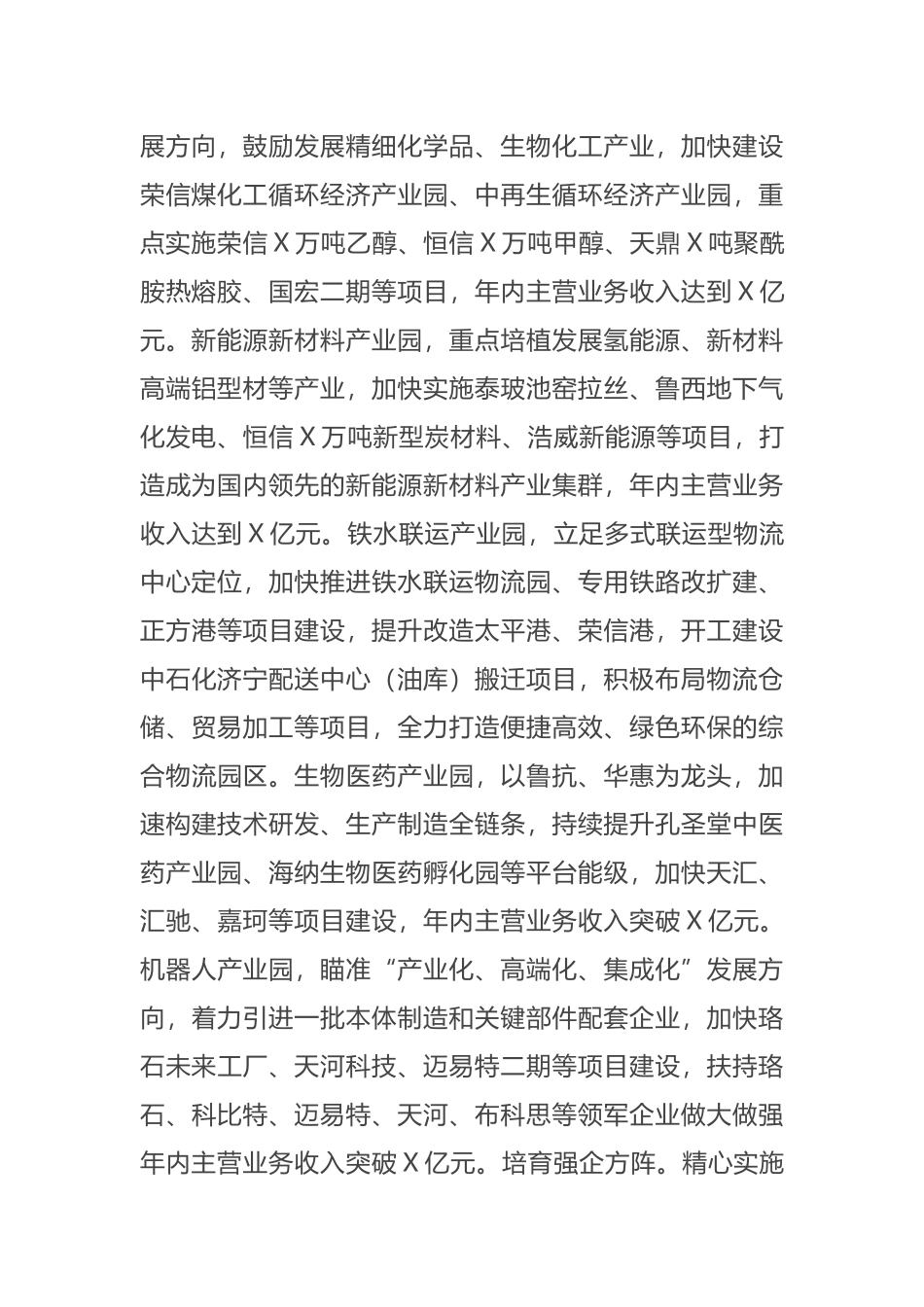 展方向，鼓励发展精细化学品、生物化工产业，加快建设荣信煤化工循环经济产业园、中再生循环经济产业园，重点实施荣信 X 万吨乙醇、恒信 X 万吨甲醇、天鼎 X 吨聚酰胺热熔胶、国宏二期等项目，年内主营业务收入达到 X 亿元。新能源新材料产业园，重点培植发展氢能源、新材料高端铝型材等产业，加快实施泰玻池窑拉丝、鲁西地下气化发电、恒信 X 万吨新型炭材料、浩威新能源等项目，打造成为国内领先的新能源新材料产业集群，年内主营业务收入达到 X 亿元。铁水联运产业园，立足多式联运型物流中心定位，加快推进铁水联运物流园、专用铁路改扩建、正方港等项目建设，提升改造太平港、荣信港，开工建设中石化济宁配送中心（油库）搬迁项目，积极布局物流仓储、贸易加工等项目，全力打造便捷高效、绿色环保的综合物流园区。生物医药产业园，以鲁抗、华惠为龙头，加速构建技术研发、生产制造全链条，持续提升孔圣堂中医药产业园、海纳生物医药孵化园等平台能级，加快天汇、汇驰、嘉珂等项目建设，年内主营业务收入突破 X 亿元。机器人产业园，瞄准“产业化、高端化、集成化”发展方向，着力引进一批本体制造和关键部件配套企业，加快珞石未来工厂、天河科技、迈易特二期等项目建设，扶持珞石、科比特、迈易特、天河、布科思等领军企业做大做强年内主营业务收入突破 X 亿元。培育强企方阵。精心实施